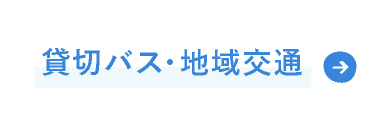 貸切バス・地域交通